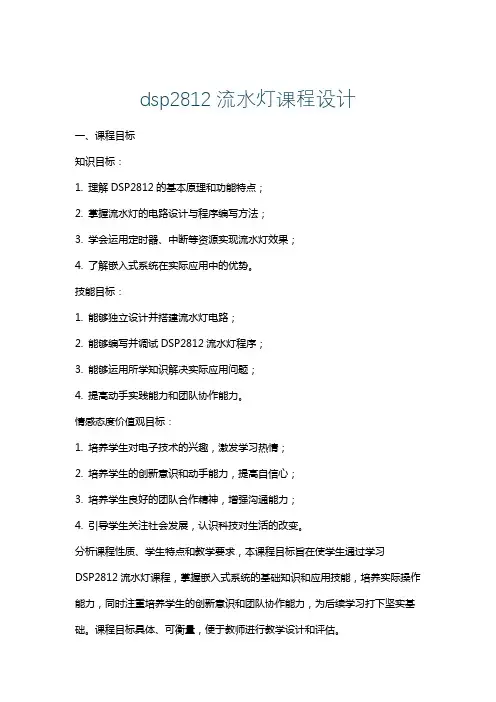 dsp2812 流水灯课程设计

一、课程目标

知识目标：

1. 理解 DSP2812 的基本原理和功能特点；

2. 掌握流水灯的电路设计与程序编写方法；

3. 学会运用定时器、中断等资源实现流水灯效果；

4. 了解嵌入式系统在实际应用中的优势。

技能目标：

1. 能够独立设计并搭建流水灯电路；

2. 能够编写并调试 DSP2812 流水灯程序；

3. 能够运用所学知识解决实际应用问题；

4. 提高动手实践能力和团队协作能力。

情感态度价值观目标：

1. 培养学生对电子技术的兴趣，激发学习热情；

2. 培养学生的创新意识和动手能力，提高自信心；

3. 培养学生良好的团队合作精神，增强沟通能力；

4. 引导学生关注社会发展，认识科技对生活的改变。

分析课程性质、学生特点和教学要求，本课程目标旨在使学生通过学习 DSP2812 流水灯课程，掌握嵌入式系统的基础知识和应用技能，培养实际操作能力，同时注重培养学生的创新意识和团队协作能力，为后续学习打下坚实基础。课程目标具体、可衡量，便于教师进行教学设计和评估。